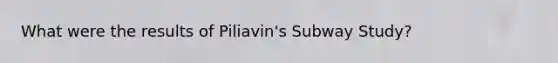 What were the results of Piliavin's Subway Study?